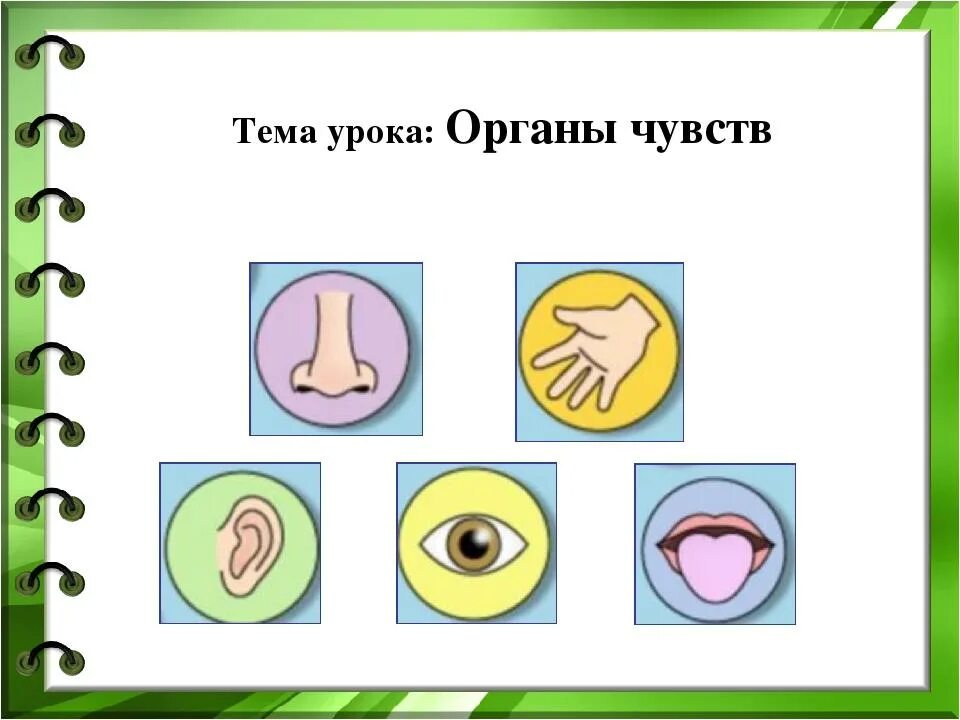 Тема урока: Органы чувств